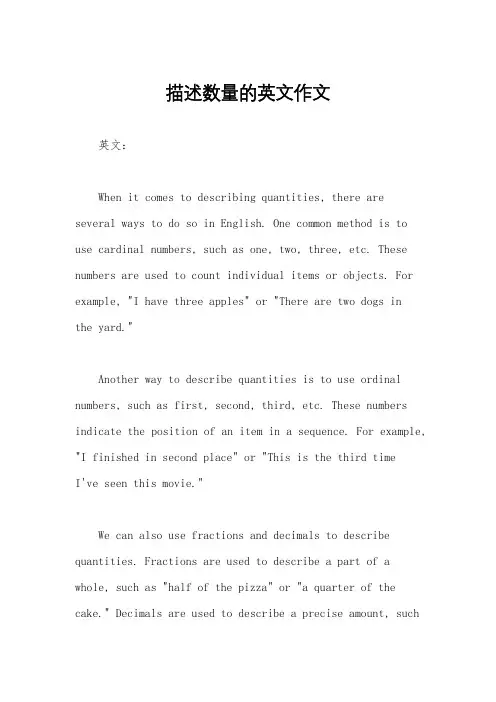 描述数量的英文作文

英文：

When it comes to describing quantities, there are several ways to do so in English. One common method is to use cardinal numbers, such as one, two, three, etc. These numbers are used to count individual items or objects. For example, "I have three apples" or "There are two dogs in the yard."

Another way to describe quantities is to use ordinal numbers, such as first, second, third, etc. These numbers indicate the position of an item in a sequence. For example, "I finished in second place" or "This is the third time I've seen this movie."

We can also use fractions and decimals to describe quantities. Fractions are used to describe a part of a whole, such as "half of the pizza" or "a quarter of the cake." Decimals are used to describe a precise amount, such